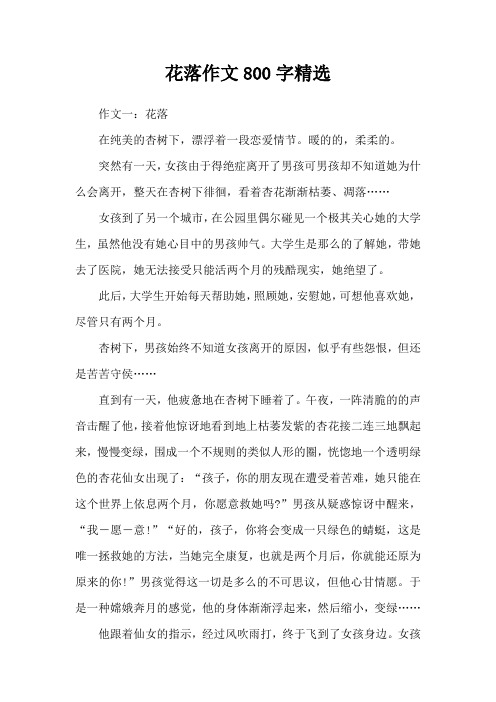 花落作文800字精选

作文一：花落

在纯美的杏树下，漂浮着一段恋爱情节。暖的的，柔柔的。

突然有一天，女孩由于得绝症离开了男孩可男孩却不知道她为什么会离开，整天在杏树下徘徊，看着杏花渐渐枯萎、凋落……

女孩到了另一个城市，在公园里偶尔碰见一个极其关心她的大学生，虽然他没有她心目中的男孩帅气。大学生是那么的了解她，带她去了医院，她无法接受只能活两个月的残酷现实，她绝望了。

此后，大学生开始每天帮助她，照顾她，安慰她，可想他喜欢她，尽管只有两个月。

杏树下，男孩始终不知道女孩离开的原因，似乎有些怨恨，但还是苦苦守侯……

直到有一天，他疲惫地在杏树下睡着了。午夜，一阵清脆的的声音击醒了他，接着他惊讶地看到地上枯萎发紫的杏花接二连三地飘起来，慢慢变绿，围成一个不规则的类似人形的圈，恍惚地一个透明绿色的杏花仙女出现了：“孩子，你的朋友现在遭受着苦难，她只能在这个世界上依息两个月，你愿意救她吗?”男孩从疑惑惊讶中醒来，“我－愿－意!”“好的，孩子，你将会变成一只绿色的蜻蜓，这是唯一拯救她的方法，当她完全康复，也就是两个月后，你就能还原为原来的你!”男孩觉得这一切是多么的不可思议，但他心甘情愿。于是一种嫦娥奔月的感觉，他的身体渐渐浮起来，然后缩小，变绿……

他跟着仙女的指示，经过风吹雨打，终于飞到了女孩身边。女孩